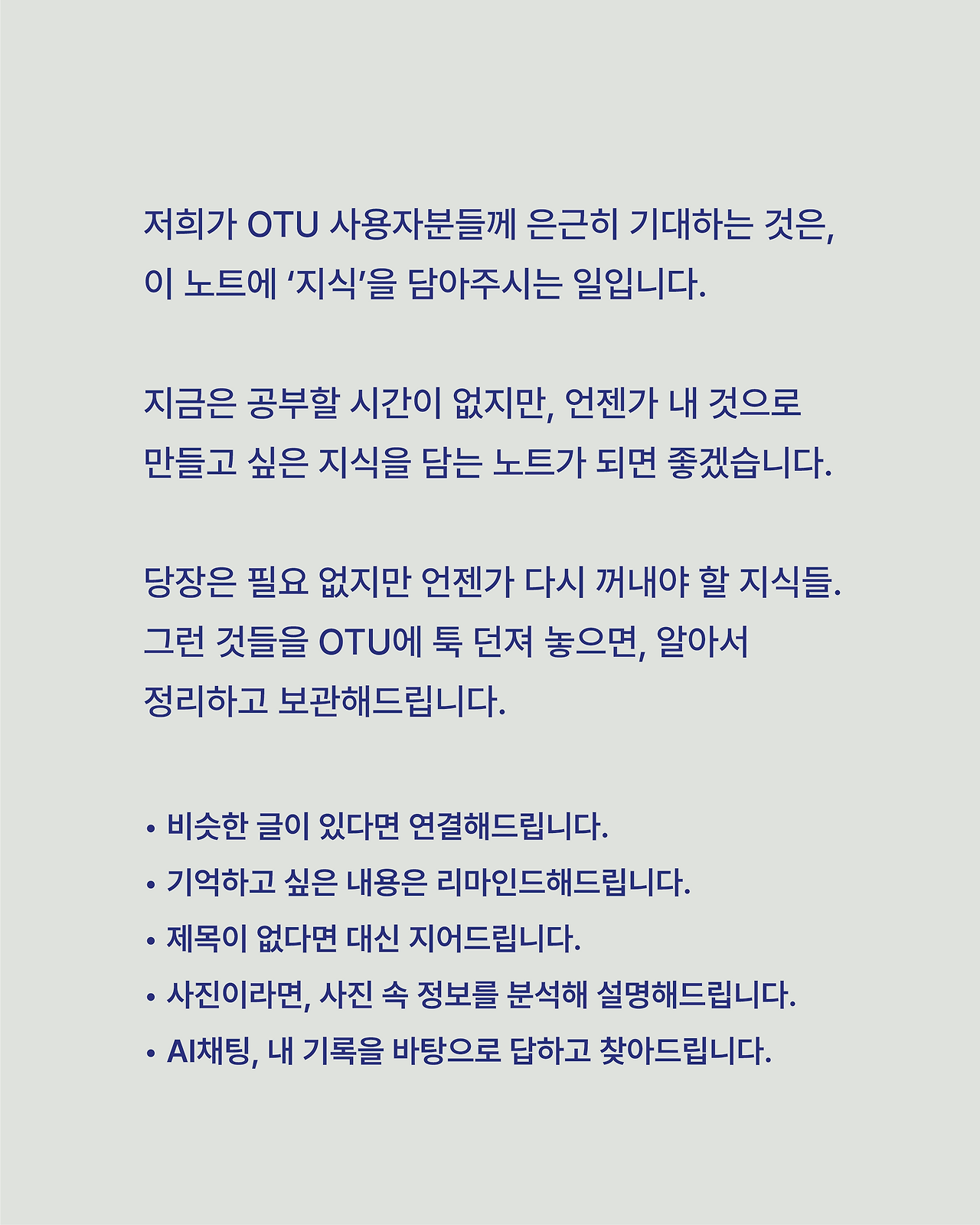 저희가 OTU 사용자분들께 은근히 기대하는 것은, 이 노트에 ‘지식’을 담아주시는 일입니다.

지금은 공부할 시간이 없지만, 언젠가 내 것으로 만들고 싶은 지식을 담는 노트가 되면 좋겠습니다.

당장은 필요 없지만 언젠가 다시 꺼내야 할 지식들. 그런 것들을 OTU에 툭 던져 놓으면, 알아서 정리하고 보관해드립니다.

• 비슷한 글이 있다면 연결해드립니다.
• 기억하고 싶은 내용은 리마인드해드립니다.
• 제목이 없다면 대신 지어드립니다.
• 사진이라면, 사진 속 정보를 분석해 설명해드립니다.
• AI채팅, 내 기록을 바탕으로 답하고 찾아드립니다.